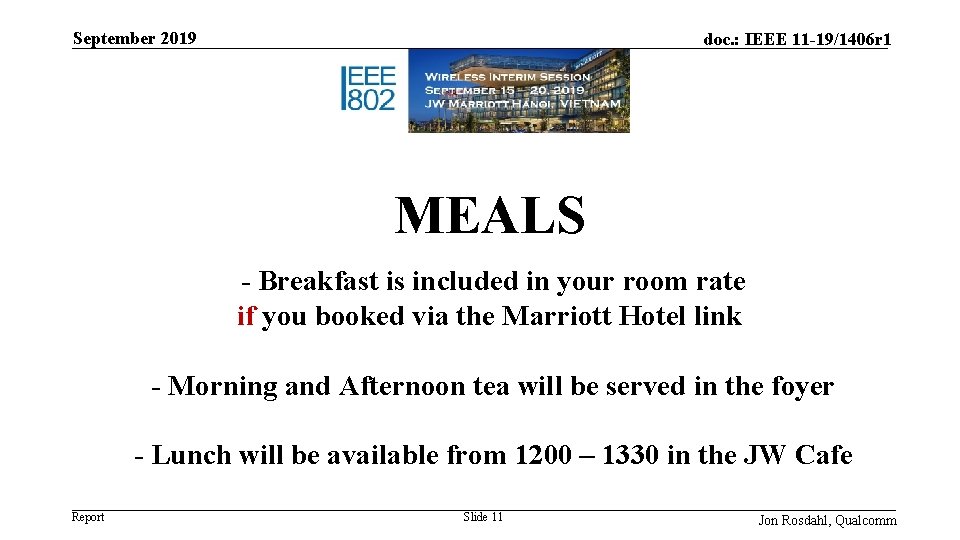 September 2019

doc.: IEEE 11-19/1406r1

IEEE 802

WIRELESS INTERIM SESSION
SEPTEMBER 15 – 20, 2019
JW MARRIOTT HANOI - VIETNAM

MEALS

- Breakfast is included in your room rate if you booked via the Marriott Hotel link

- Morning and Afternoon tea will be served in the foyer

- Lunch will be available from 1200 – 1330 in the JW Cafe

Report

Slide 11

Jon Rosdahl, Qualcomm